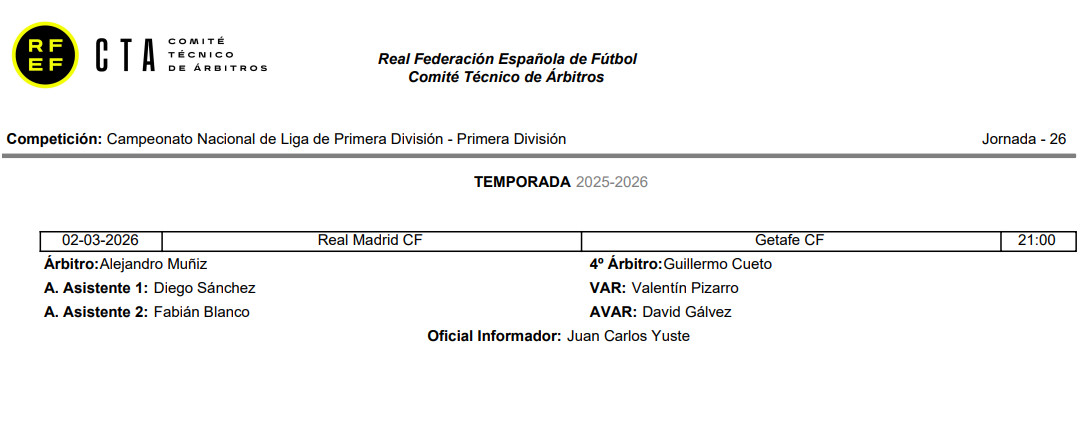 RFEF CTA COMITÉ TÉCNICO DE ÁRBITROS

Real Federación Española de Fútbol
Comité Técnico de Árbitros

Competición: Campeonato Nacional de Liga de Primera División - Primera División

Jornada - 26

TEMPORADA 2025-2026

| 02-03-2026 | Real Madrid CF | Getafe CF | 21:00 |
|---|---|---|---|

Árbitro:Alejandro Muñiz
A. Asistente 1: Diego Sánchez
A. Asistente 2: Fabián Blanco

4º Árbitro:Guillermo Cueto
VAR: Valentín Pizarro
AVAR: David Gálvez

Oficial Informador: Juan Carlos Yuste